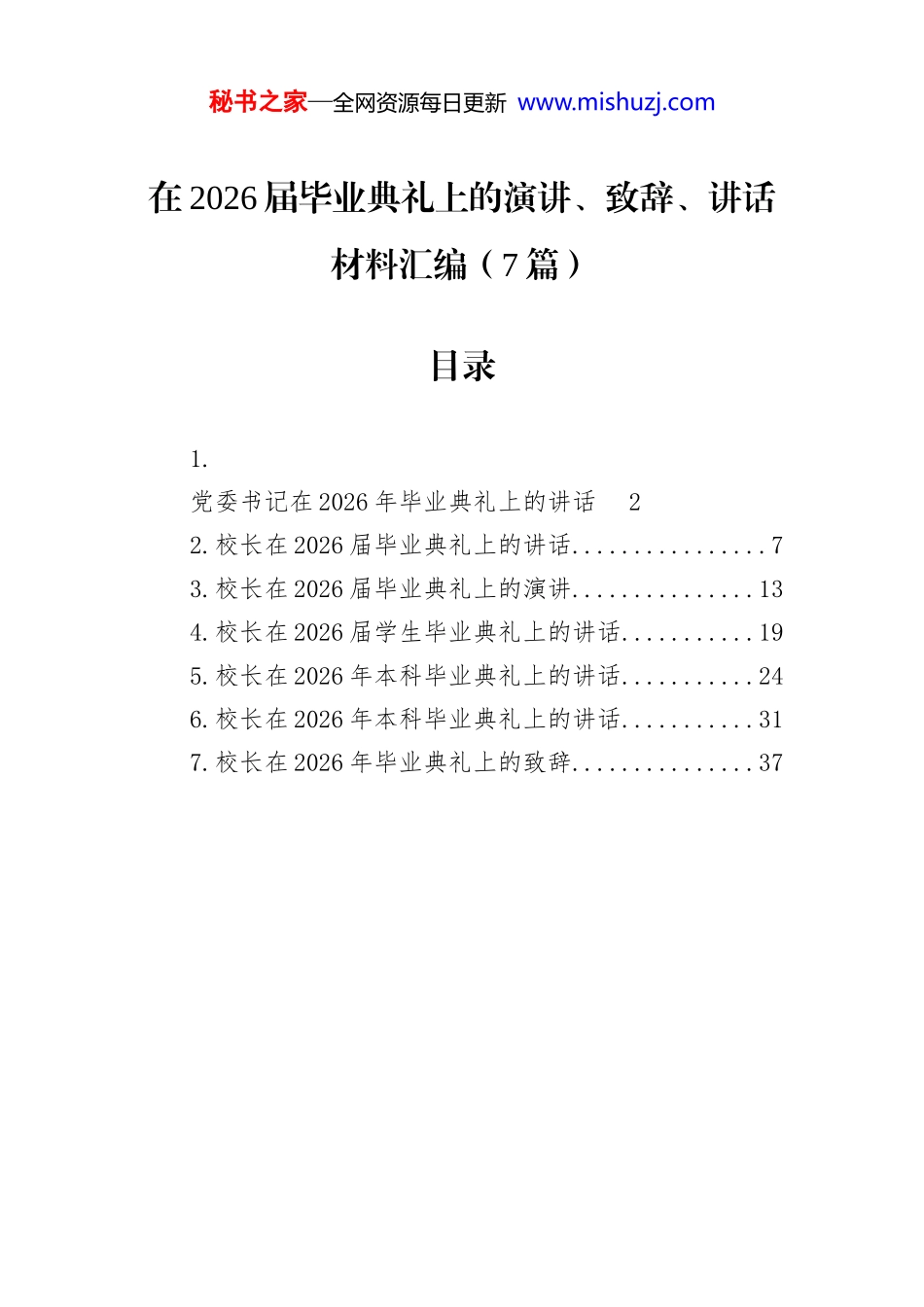 秘书之家—全网资源每日更新 www.mishuzj.com

在2026届毕业典礼上的演讲、致辞、讲话材料汇编（7篇）

目录

1.

党委书记在2026年毕业典礼上的讲话 2

2.校长在2026届毕业典礼上的讲话................7

3.校长在2026届毕业典礼上的演讲...............13

4.校长在2026届学生毕业典礼上的讲话...........19

5.校长在2026年本科毕业典礼上的讲话...........24

6.校长在2026年本科毕业典礼上的讲话...........31

7.校长在2026年毕业典礼上的致辞...............37